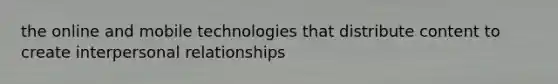 the online and mobile technologies that distribute content to create interpersonal relationships